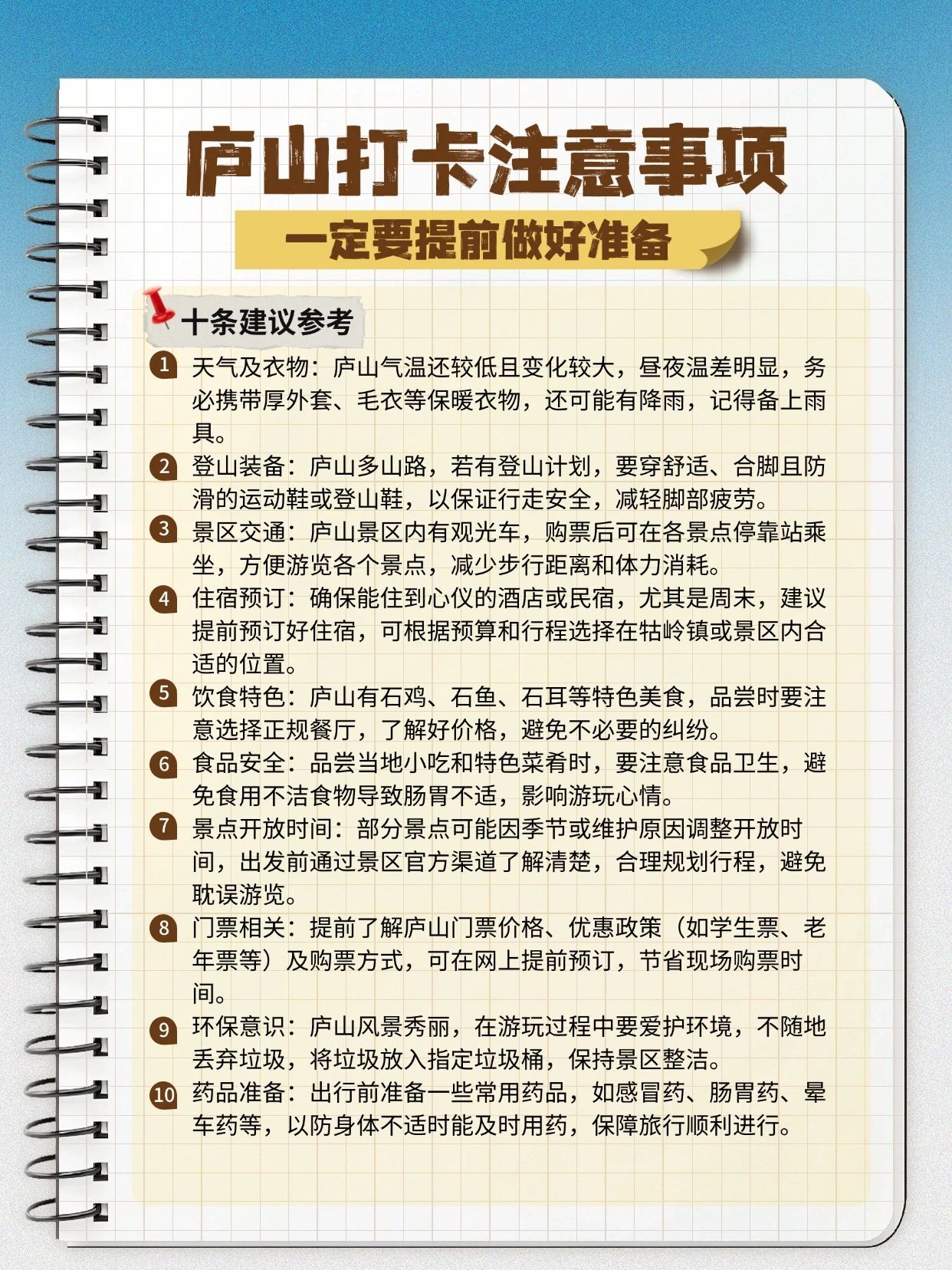 庐山打卡注意事项

一定要提前做好准备

十条建议参考

1 天气及衣物：庐山气温还较低且变化较大，昼夜温差明显，务必携带厚外套、毛衣等保暖衣物，还可能有降雨，记得备上雨具。

2 登山装备：庐山多山路，若有登山计划，要穿舒适、合脚且防滑的运动鞋或登山鞋，以保证行走安全，减轻脚部疲劳。

3 景区交通：庐山景区内有观光车，购票后可在各景点停靠站乘坐，方便游览各个景点，减少步行距离和体力消耗。

4 住宿预订：确保能住到心仪的酒店或民宿，尤其是周末，建议提前预订好住宿，可根据预算和行程选择在牯岭镇或景区内合适的位置。

5 饮食特色：庐山有石鸡、石鱼、石耳等特色美食，品尝时要注意选择正规餐厅，了解好价格，避免不必要的纠纷。

6 食品安全：品尝当地小吃和特色菜肴时，要注意食品卫生，避免食用不洁食物导致肠胃不适，影响游玩心情。

7 景点开放时间：部分景点可能因季节或维护原因调整开放时间，出发前通过景区官方渠道了解清楚，合理规划行程，避免耽误游览。

8 门票相关：提前了解庐山门票价格、优惠政策（如学生票、老年票等）及购票方式，可在网上提前预订，节省现场购票时间。

9 环保意识：庐山风景秀丽，在游玩过程中要爱护环境，不随地丢弃垃圾，将垃圾放入指定垃圾桶，保持景区整洁。

10 药品准备：出行前准备一些常用药品，如感冒药、肠胃药、晕车药等，以防身体不适时能及时用药，保障旅行顺利进行。